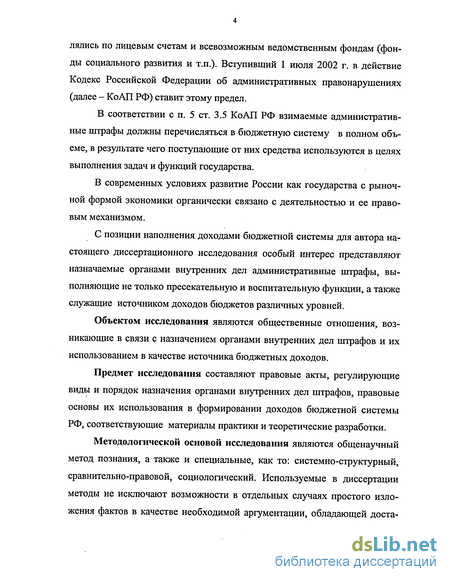 4

лялись по лицевым счетам и всевозможным ведомственным фондам (фонды социального развития и т.п.). Вступивший 1 июля 2002 г. в действие Кодекс Российской Федерации об административных правонарушениях (далее – КоАП РФ) ставит этому предел.

В соответствии с п. 5 ст. 3.5 КоАП РФ взимаемые административные штрафы должны перечисляться в бюджетную систему в полном объеме, в результате чего поступающие от них средства используются в целях выполнения задач и функций государства.

В современных условиях развитие России как государства с рыночной формой экономики органически связано с деятельностью и ее правовым механизмом.

С позиции наполнения доходами бюджетной системы для автора настоящего диссертационного исследования особый интерес представляют назначаемые органами внутренних дел административные штрафы, выполняющие не только пресекательную и воспитательную функции, а также служащие источником доходов бюджетов различных уровней.

Объектом исследования являются общественные отношения, возникающие в связи с назначением органами внутренних дел штрафов и их использованием в качестве источника бюджетных доходов.

Предмет исследования составляют правовые акты, регулирующие виды и порядок назначения органами внутренних дел штрафов, правовые основы их использования в формировании доходов бюджетной системы РФ, соответствующие материалы практики и теоретические разработки.

Методологической основой исследования являются общенаучный метод познания, а также и специальные, как то: системно-структурный, сравнительно-правовой, социологический. Используемые в диссертации методы не исключают возможности в отдельных случаях простого изложения фактов в качестве необходимой аргументации, обладающей доста-

dsLib.net
библиотека диссертаций